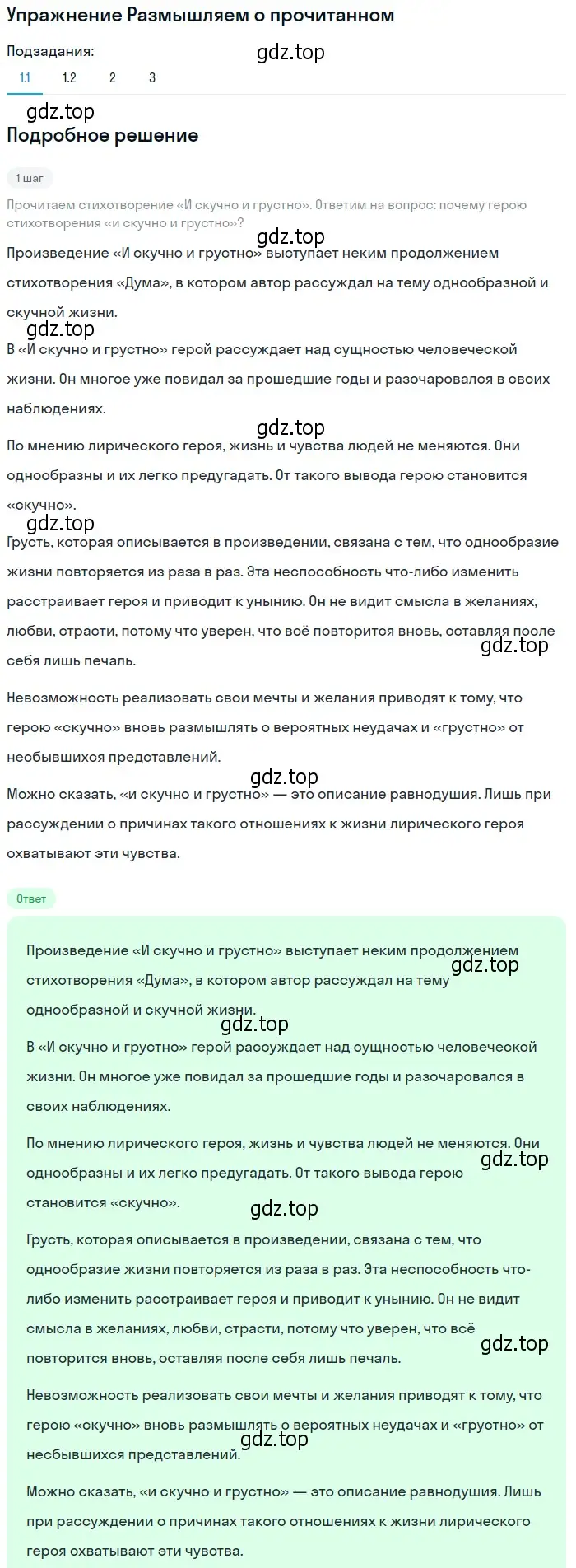 Упражнение Размышляем о прочитанном

Подзадания:

gdz.top

1.1 1.2 2 3

gdz.top

Подробное решение

1 шаг

Прочитаем стихотворение «И скучно и грустно». Ответим на вопрос: почему герою стихотворения «и скучно и грустно»?

gdz.top

Произведение «И скучно и грустно» выступает неким продолжением стихотворения «Дума», в котором автор рассуждал на тему однообразной и скучной жизни.

gdz.top

В «И скучно и грустно» герой рассуждает над сущностью человеческой жизни. Он многое уже повидал за прошедшие годы и разочаровался в своих наблюдениях.

gdz.top

По мнению лирического героя, жизнь и чувства людей не меняются. Они однообразны и их легко предугадать. От такого вывода герою становится «скучно».

gdz.top

Грусть, которая описывается в произведении, связана с тем, что однообразие жизни повторяется из раза в раз. Эта неспособность что-либо изменить расстраивает героя и приводит к унынию. Он не видит смысла в желаниях, любви, страсти, потому что уверен, что всё повторится вновь, оставляя после себя лишь печаль.

gdz.top

Невозможность реализовать свои мечты и желания приводят к тому, что герою «скучно» вновь размышлять о вероятных неудачах и «грустно» от несбывшихся представлений.

gdz.top

Можно сказать, «и скучно и грустно» — это описание равнодушия. Лишь при рассуждении о причинах такого отношениях к жизни лирического героя охватывают эти чувства.

Ответ

Произведение «И скучно и грустно» выступает неким продолжением стихотворения «Дума», в котором автор рассуждал на тему однообразной и скучной жизни.

gdz.top

gdz.top

В «И скучно и грустно» герой рассуждает над сущностью человеческой жизни. Он многое уже повидал за прошедшие годы и разочаровался в своих наблюдениях.

По мнению лирического героя, жизнь и чувства людей не меняются. Они однообразны и их легко предугадать. От такого вывода герою становится «скучно».

gdz.top

gdz.top

Грусть, которая описывается в произведении, связана с тем, что однообразие жизни повторяется из раза в раз. Эта неспособность что-либо изменить расстраивает героя и приводит к унынию. Он не видит смысла в желаниях, любви, страсти, потому что уверен, что всё повторится вновь, оставляя после себя лишь печаль.

gdz.top

Невозможность реализовать свои мечты и желания приводят к тому, что герою «скучно» вновь размышлять о вероятных неудачах и «грустно» от несбывшихся представлений.

gdz.top

Можно сказать, «и скучно и грустно» — это описание равнодушия. Лишь при рассуждении о причинах такого отношениях к жизни лирического героя охватывают эти чувства.